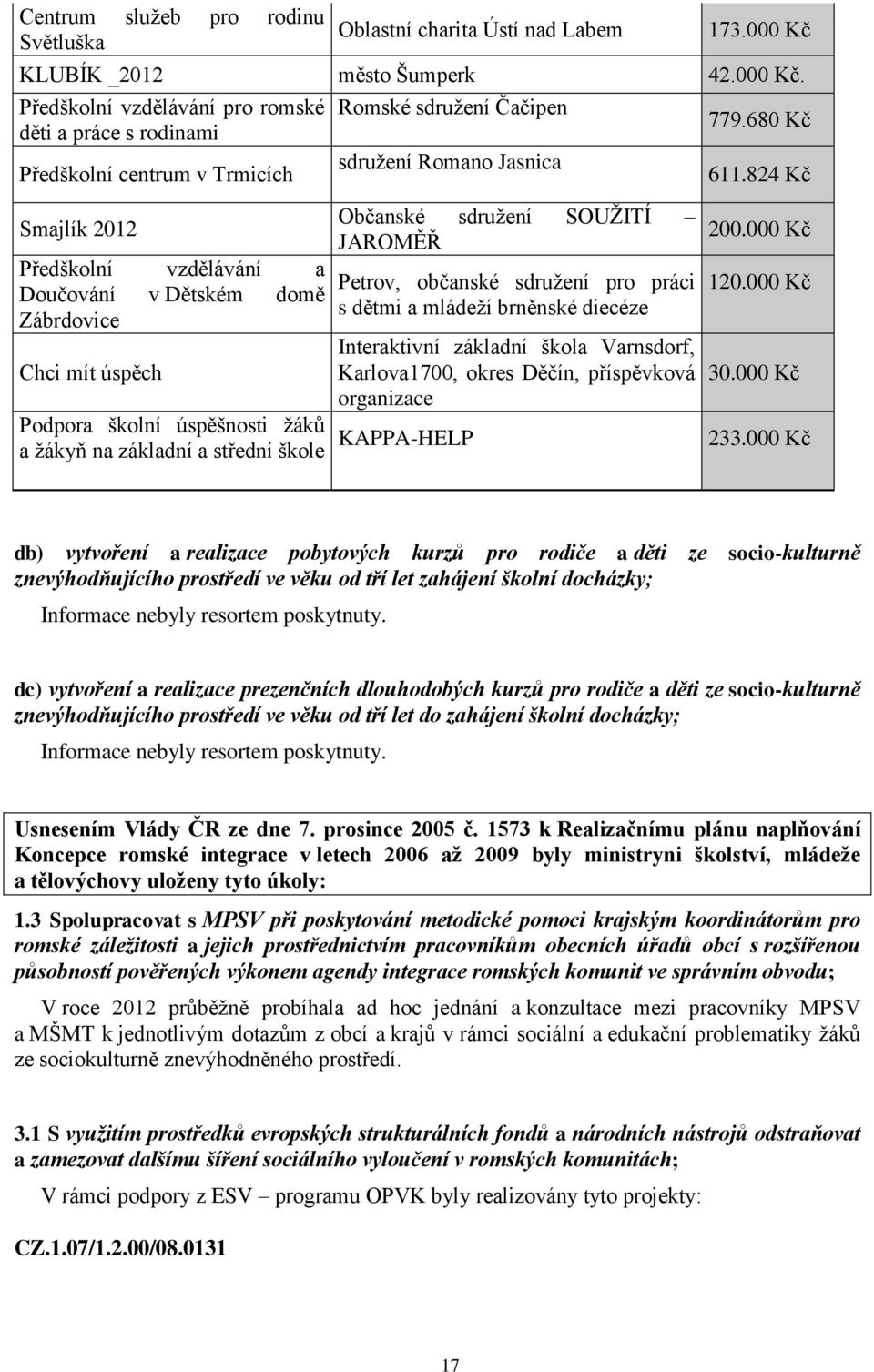 | | | |
|---|---|---|
| Centrum služeb pro rodinu Světluška | Oblastní charita Ústí nad Labem | 173.000 Kč |
| KLUBÍK _2012 | město Šumperk | 42.000 Kč. |
| Předškolní vzdělávání pro romské děti a práce s rodinami | Romské sdružení Čačipen | 779.680 Kč |
| Předškolní centrum v Trmicích | sdružení Romano Jasnica | 611.824 Kč |
| Smajlík 2012 | Občanské sdružení SOUŽITÍ – JAROMĚŘ | 200.000 Kč |
| Předškolní vzdělávání a Doučování v Dětském domě Zábrdovice | Petrov, občanské sdružení pro práci s dětmi a mládeží brněnské diecéze | 120.000 Kč |
| Chci mít úspěch | Interaktivní základní škola Varnsdorf, Karlova1700, okres Děčín, příspěvková organizace | 30.000 Kč |
| Podpora školní úspěšnosti žáků a žákyň na základní a střední škole | KAPPA-HELP | 233.000 Kč |

db) vytvoření a realizace pobytových kurzů pro rodiče a děti ze socio-kulturně znevýhodňujícího prostředí ve věku od tří let zahájení školní docházky;

Informace nebyly resortem poskytnuty.

dc) vytvoření a realizace prezenčních dlouhodobých kurzů pro rodiče a děti ze socio-kulturně znevýhodňujícího prostředí ve věku od tří let do zahájení školní docházky;

Informace nebyly resortem poskytnuty.

Usnesením Vlády ČR ze dne 7. prosince 2005 č. 1573 k Realizačnímu plánu naplňování Koncepce romské integrace v letech 2006 až 2009 byly ministryni školství, mládeže a tělovýchovy uloženy tyto úkoly:

1.3 Spolupracovat s MPSV při poskytování metodické pomoci krajským koordinátorům pro romské záležitosti a jejich prostřednictvím pracovníkům obecních úřadů obcí s rozšířenou působností pověřených výkonem agendy integrace romských komunit ve správním obvodu;

V roce 2012 průběžně probíhala ad hoc jednání a konzultace mezi pracovníky MPSV a MŠMT k jednotlivým dotazům z obcí a krajů v rámci sociální a edukační problematiky žáků ze sociokulturně znevýhodněného prostředí.

3.1 S využitím prostředků evropských strukturálních fondů a národních nástrojů odstraňovat a zamezovat dalšímu šíření sociálního vyloučení v romských komunitách;

V rámci podpory z ESV – programu OPVK byly realizovány tyto projekty:

CZ.1.07/1.2.00/08.0131

17